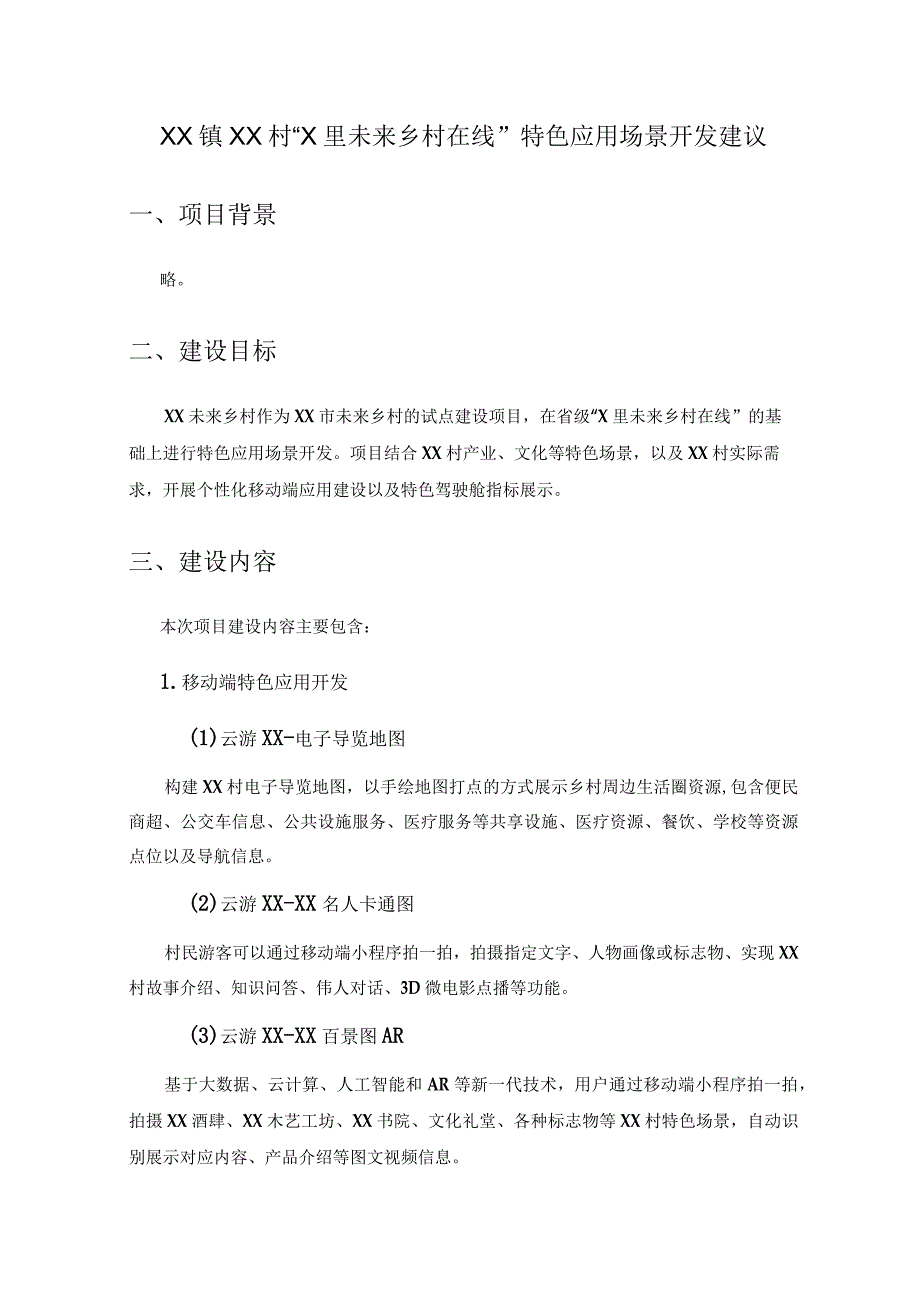 XX镇XX村“X里未来乡村在线”特色应用场景开发建议

一、项目背景

略。

二、建设目标

XX未来乡村作为XX市未来乡村的试点建设项目，在省级“X里未来乡村在线”的基础上进行特色应用场景开发。项目结合XX村产业、文化等特色场景，以及XX村实际需求，开展个性化移动端应用建设以及特色驾驶舱指标展示。

三、建设内容

本次项目建设内容主要包含：

1.移动端特色应用开发

(1)云游XX-电子导览地图

构建XX村电子导览地图，以手绘地图打点的方式展示乡村周边生活圈资源,包含便民商超、公交车信息、公共设施服务、医疗服务等共享设施、医疗资源、餐饮、学校等资源点位以及导航信息。

(2)云游XX-XX名人卡通图

村民游客可以通过移动端小程序拍一拍，拍摄指定文字、人物画像或标志物、实现XX村故事介绍、知识问答、伟人对话、3D微电影点播等功能。

(3)云游XX-XX百景图AR

基于大数据、云计算、人工智能和AR等新一代技术，用户通过移动端小程序拍一拍，拍摄XX酒肆、XX木艺工坊、XX书院、文化礼堂、各种标志物等XX村特色场景，自动识别展示对应内容、产品介绍等图文视频信息。